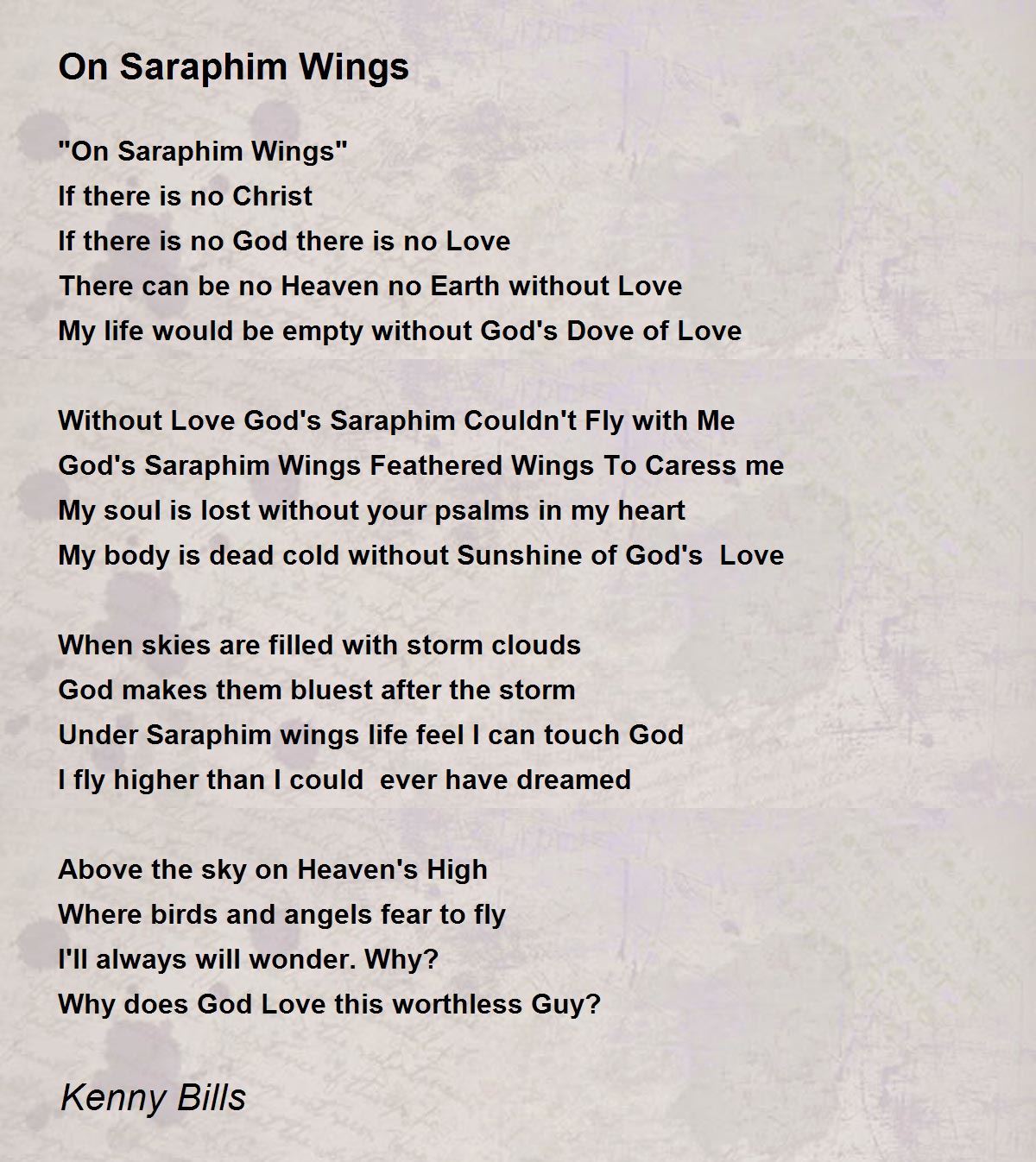 On Saraphim Wings

"On Saraphim Wings"
If there is no Christ
If there is no God there is no Love
There can be no Heaven no Earth without Love
My life would be empty without God's Dove of Love

Without Love God's Saraphim Couldn't Fly with Me
God's Saraphim Wings Feathered Wings To Caress me
My soul is lost without your psalms in my heart
My body is dead cold without Sunshine of God's  Love

When skies are filled with storm clouds
God makes them bluest after the storm
Under Saraphim wings life feel I can touch God
I fly higher than I could  ever have dreamed

Above the sky on Heaven's High
Where birds and angels fear to fly
I'll always will wonder. Why?
Why does God Love this worthless Guy?

Kenny Bills